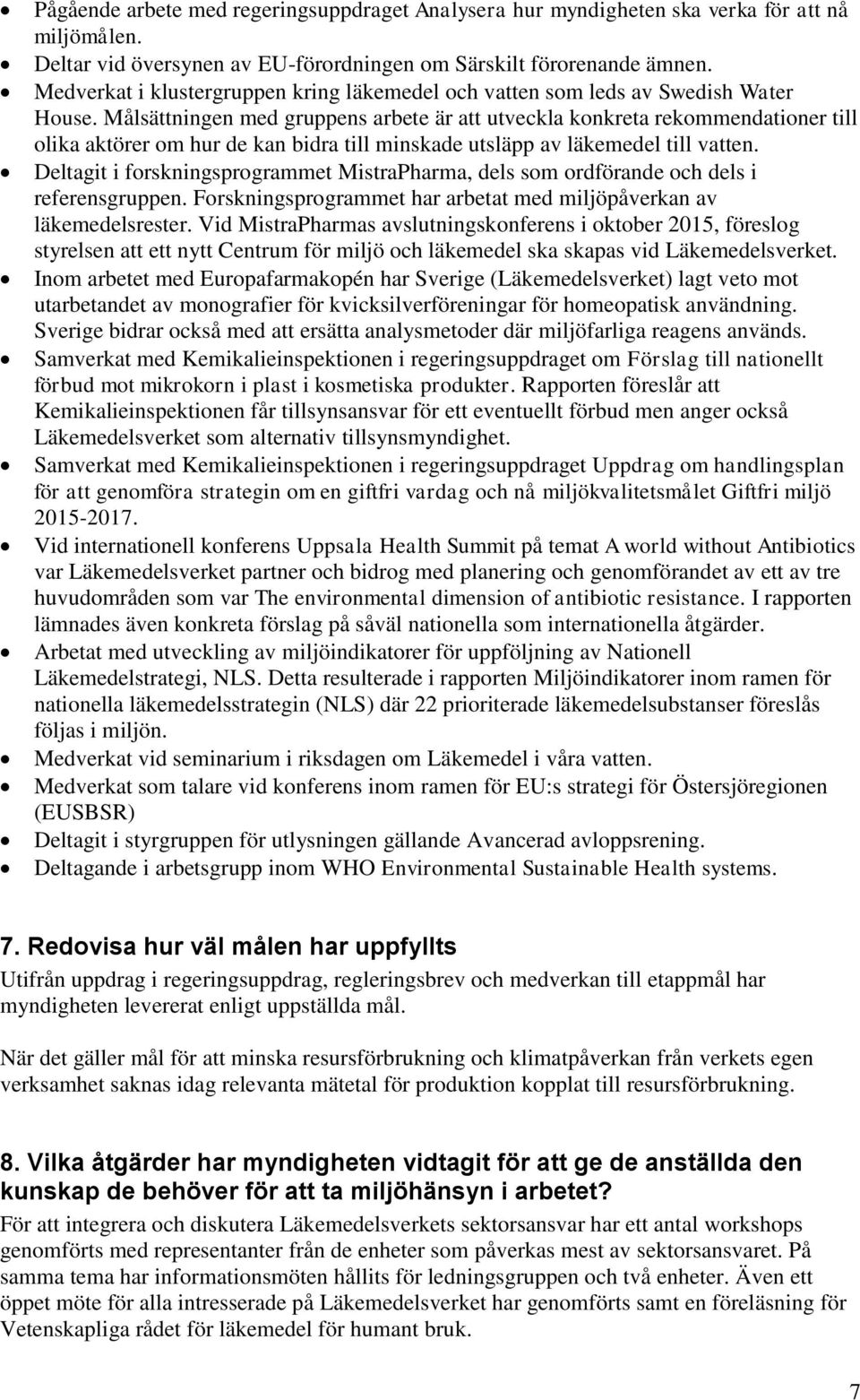 • Pågående arbete med regeringsuppdraget Analysera hur myndigheten ska verka för att nå miljömålen.
• Deltar vid översynen av EU-förordningen om Särskilt förorenande ämnen.
• Medverkat i klustergruppen kring läkemedel och vatten som leds av Swedish Water House. Målsättningen med gruppens arbete är att utveckla konkreta rekommendationer till olika aktörer om hur de kan bidra till minskade utsläpp av läkemedel till vatten.
• Deltagit i forskningsprogrammet MistraPharma, dels som ordförande och dels i referensgruppen. Forskningsprogrammet har arbetat med miljöpåverkan av läkemedelsrester. Vid MistraPharmas avslutningskonferens i oktober 2015, föreslog styrelsen att ett nytt Centrum för miljö och läkemedel ska skapas vid Läkemedelsverket.
• Inom arbetet med Europafarmakopén har Sverige (Läkemedelsverket) lagt veto mot utarbetandet av monografier för kvicksilverföreningar för homeopatisk användning. Sverige bidrar också med att ersätta analysmetoder där miljöfarliga reagens används.
• Samverkat med Kemikalieinspektionen i regeringsuppdraget om Förslag till nationellt förbud mot mikrokorn i plast i kosmetiska produkter. Rapporten föreslår att Kemikalieinspektionen får tillsynsansvar för ett eventuellt förbud men anger också Läkemedelsverket som alternativ tillsynsmyndighet.
• Samverkat med Kemikalieinspektionen i regeringsuppdraget Uppdrag om handlingsplan för att genomföra strategin om en giftfri vardag och nå miljökvalitetsmålet Giftfri miljö 2015-2017.
• Vid internationell konferens Uppsala Health Summit på temat A world without Antibiotics var Läkemedelsverket partner och bidrog med planering och genomförandet av ett av tre huvudområden som var The environmental dimension of antibiotic resistance. I rapporten lämnades även konkreta förslag på såväl nationella som internationella åtgärder.
• Arbetat med utveckling av miljöindikatorer för uppföljning av Nationell Läkemedelstrategi, NLS. Detta resulterade i rapporten Miljöindikatorer inom ramen för nationella läkemedelsstrategin (NLS) där 22 prioriterade läkemedelsubstanser föreslås följas i miljön.
• Medverkat vid seminarium i riksdagen om Läkemedel i våra vatten.
• Medverkat som talare vid konferens inom ramen för EU:s strategi för Östersjöregionen (EUSBSR)
• Deltagit i styrgruppen för utlysningen gällande Avancerad avloppsrening.
• Deltagande i arbetsgrupp inom WHO Environmental Sustainable Health systems.

7. Redovisa hur väl målen har uppfyllts
Utifrån uppdrag i regeringsuppdrag, regleringsbrev och medverkan till etappmål har myndigheten levererat enligt uppställda mål.

När det gäller mål för att minska resursförbrukning och klimatpåverkan från verkets egen verksamhet saknas idag relevanta mätetal för produktion kopplat till resursförbrukning.

8. Vilka åtgärder har myndigheten vidtagit för att ge de anställda den kunskap de behöver för att ta miljöhänsyn i arbetet?
För att integrera och diskutera Läkemedelsverkets sektorsansvar har ett antal workshops genomförts med representanter från de enheter som påverkas mest av sektorsansvaret. På samma tema har informationsmöten hållits för ledningsgruppen och två enheter. Även ett öppet möte för alla intresserade på Läkemedelsverket har genomförts samt en föreläsning för Vetenskapliga rådet för läkemedel för humant bruk.

7